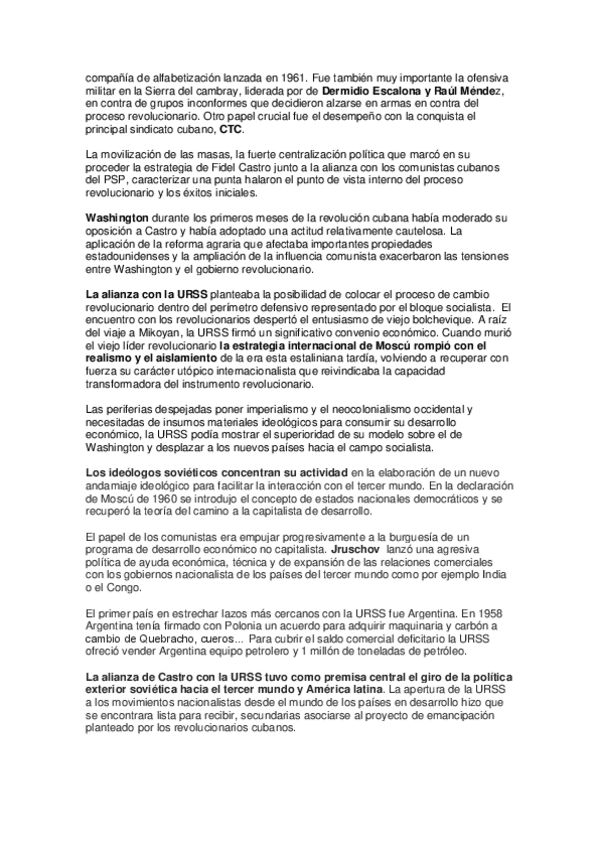 compañía de alfabetización lanzada en 1961. Fue también muy importante la ofensiva militar en la Sierra del cambray, liderada por de Dermidio Escalona y Raúl Méndez, en contra de grupos inconformes que decidieron alzarse en armas en contra del proceso revolucionario. Otro papel crucial fue el desempeño con la conquista el principal sindicato cubano, CTC.

La movilización de las masas, la fuerte centralización política que marcó en su proceder la estrategia de Fidel Castro junto a la alianza con los comunistas cubanos del PSP, caracterizar una punta halaron el punto de vista interno del proceso revolucionario y los éxitos iniciales.

Washington durante los primeros meses de la revolución cubana había moderado su oposición a Castro y había adoptado una actitud relativamente cautelosa. La aplicación de la reforma agraria que afectaba importantes propiedades estadounidenses y la ampliación de la influencia comunista exacerbaron las tensiones entre Washington y el gobierno revolucionario.

La alianza con la URSS planteaba la posibilidad de colocar el proceso de cambio revolucionario dentro del perímetro defensivo representado por el bloque socialista. El encuentro con los revolucionarios despertó el entusiasmo de viejo bolchevique. A raíz del viaje a Mikoyan, la URSS firmó un significativo convenio económico. Cuando murió el viejo líder revolucionario la estrategia internacional de Moscú rompió con el realismo y el aislamiento de la era esta estaliniana tardía, volviendo a recuperar con fuerza su carácter utópico internacionalista que reivindicaba la capacidad transformadora del instrumento revolucionario.

Las periferias despejadas poner imperialismo y el neocolonialismo occidental y necesitadas de insumos materiales ideológicos para consumir su desarrollo económico, la URSS podía mostrar el superioridad de su modelo sobre el de Washington y desplazar a los nuevos países hacia el campo socialista.

Los ideólogos soviéticos concentran su actividad en la elaboración de un nuevo andamiaje ideológico para facilitar la interacción con el tercer mundo. En la declaración de Moscú de 1960 se introdujo el concepto de estados nacionales democráticos y se recuperó la teoría del camino a la capitalista de desarrollo.

El papel de los comunistas era empujar progresivamente a la burguesía de un programa de desarrollo económico no capitalista. Jruschov lanzó una agresiva política de ayuda económica, técnica y de expansión de las relaciones comerciales con los gobiernos nacionalista de los países del tercer mundo como por ejemplo India o el Congo.

El primer país en estrechar lazos más cercanos con la URSS fue Argentina. En 1958 Argentina tenía firmado con Polonia un acuerdo para adquirir maquinaria y carbón a cambio de Quebracho, cueros... Para cubrir el saldo comercial deficitario la URSS ofreció vender Argentina equipo petrolero y 1 millón de toneladas de petróleo.

La alianza de Castro con la URSS tuvo como premisa central el giro de la política exterior soviética hacia el tercer mundo y América latina. La apertura de la URSS a los movimientos nacionalistas desde el mundo de los países en desarrollo hizo que se encontrara lista para recibir, secundarias asociarse al proyecto de emancipación planteado por los revolucionarios cubanos.